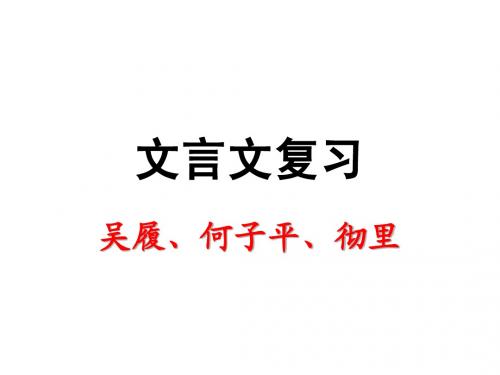 文言文复习

吴履、何子平、彻里